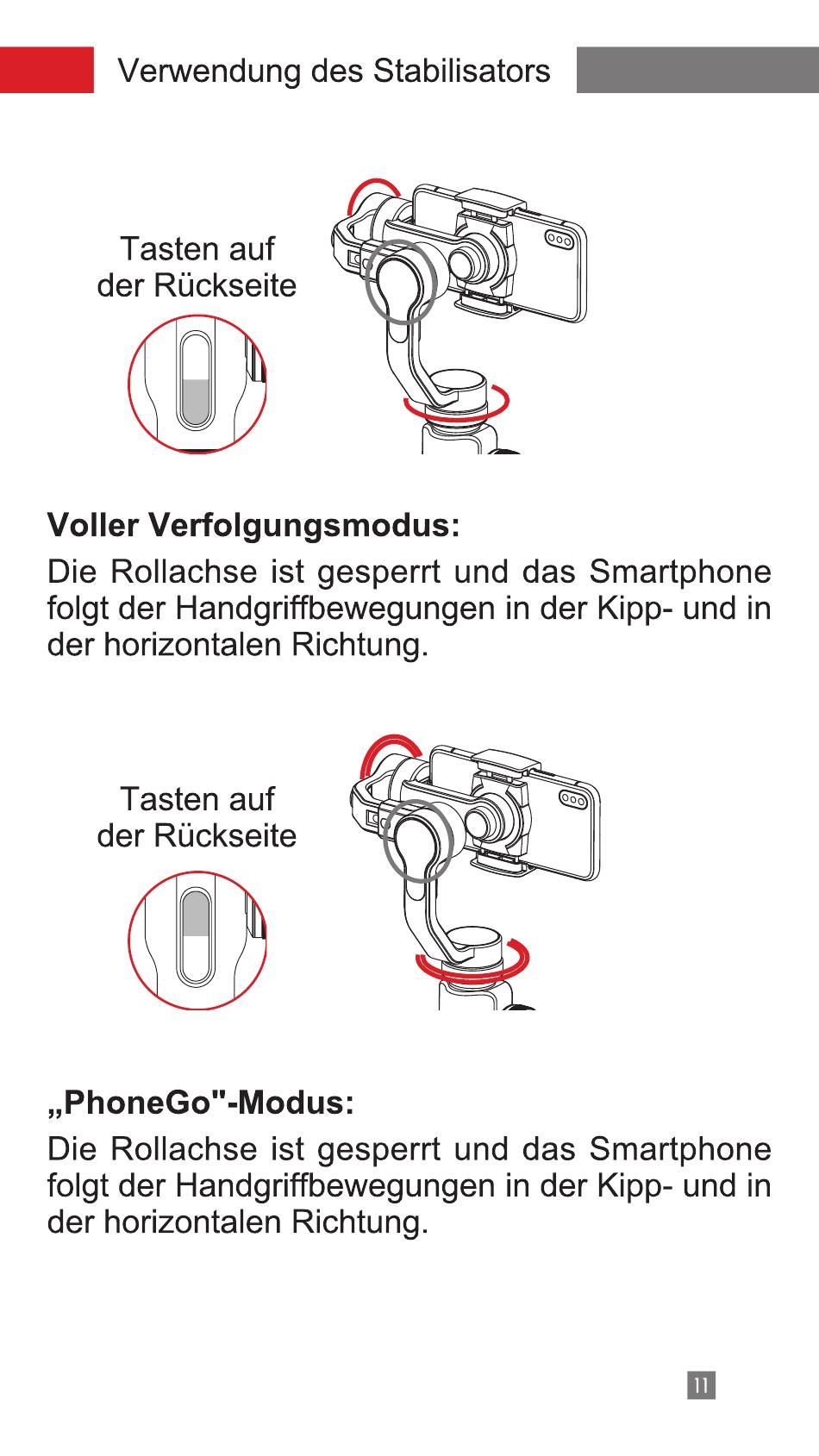 Verwendung des Stabilisators

Tasten auf der Rückseite

Voller Verfolgungsmodus:

Die Rollachse ist gesperrt und das Smartphone folgt der Handgriffbewegungen in der Kipp- und in der horizontalen Richtung.

Tasten auf der Rückseite

„PhoneGo"-Modus:

Die Rollachse ist gesperrt und das Smartphone folgt der Handgriffbewegungen in der Kipp- und in der horizontalen Richtung.

11